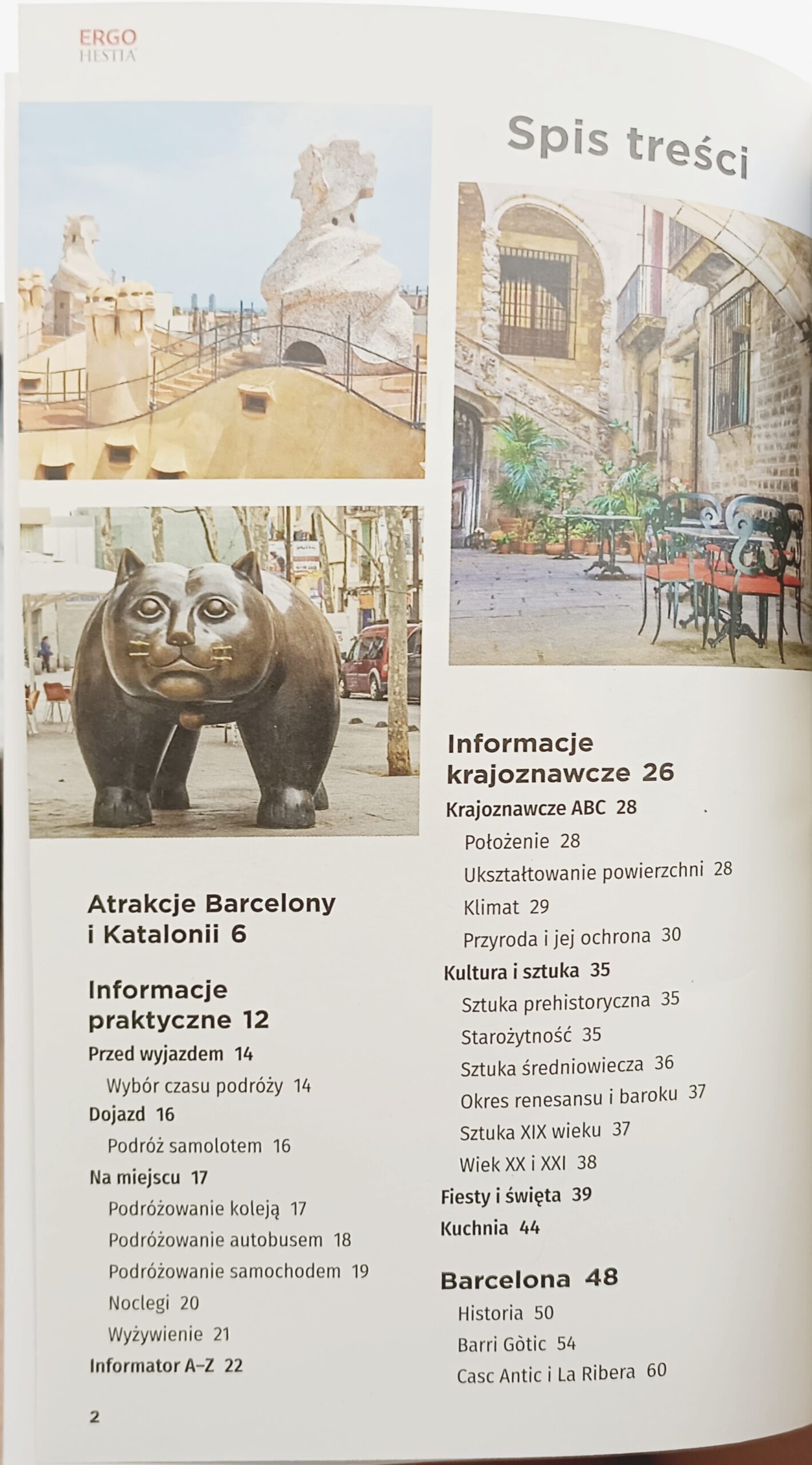 ERGO
HESTIA

Spis treści

Atrakcje Barcelony i Katalonii 6

Informacje praktyczne 12

Przed wyjazdem 14

Wybór czasu podróży 14

Dojazd 16

Podróż samolotem 16

Na miejscu 17

Podróżowanie koleją 17

Podróżowanie autobusem 18

Podróżowanie samochodem 19

Noclegi 20

Wyżywienie 21

Informator A–Z 22

Informacje krajoznawcze 26

Krajoznawcze ABC 28

Położenie 28

Ukształtowanie powierzchni 28

Klimat 29

Przyroda i jej ochrona 30

Kultura i sztuka 35

Sztuka prehistoryczna 35

Starożytność 35

Sztuka średniowiecza 36

Okres renesansu i baroku 37

Sztuka XIX wieku 37

Wiek XX i XXI 38

Fiesty i święta 39

Kuchnia 44

Barcelona 48

Historia 50

Barri Gòtic 54

Casc Antic i La Ribera 60

2